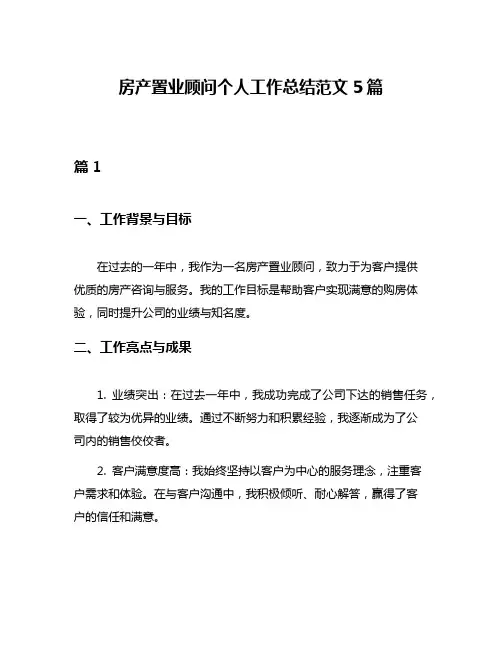 房产置业顾问个人工作总结范文 5 篇

篇 1

一、工作背景与目标

在过去的一年中，我作为一名房产置业顾问，致力于为客户提供优质的房产咨询与服务。我的工作目标是帮助客户实现满意的购房体验，同时提升公司的业绩与知名度。

二、工作亮点与成果

1. 业绩突出：在过去一年中，我成功完成了公司下达的销售任务，取得了较为优异的业绩。通过不断努力和积累经验，我逐渐成为了公司内的销售佼佼者。

2. 客户满意度高：我始终坚持以客户为中心的服务理念，注重客户需求和体验。在与客户沟通中，我积极倾听、耐心解答，赢得了客户的信任和满意。